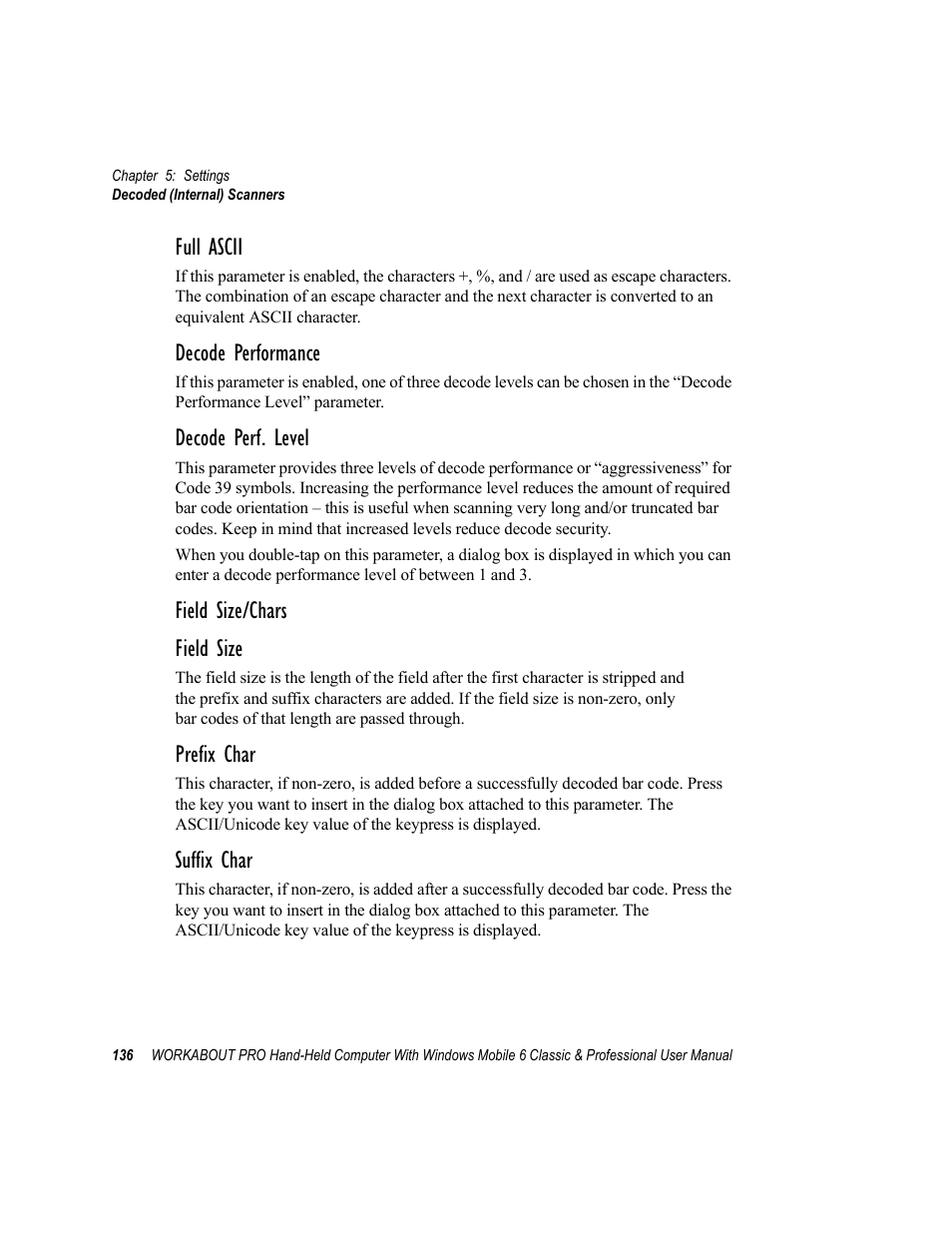 Chapter 5: Settings
Decoded (Internal) Scanners

Full ASCII

If this parameter is enabled, the characters +, %, and / are used as escape characters. The combination of an escape character and the next character is converted to an equivalent ASCII character.

Decode Performance

If this parameter is enabled, one of three decode levels can be chosen in the “Decode Performance Level” parameter.

Decode Perf. Level

This parameter provides three levels of decode performance or “aggressiveness” for Code 39 symbols. Increasing the performance level reduces the amount of required bar code orientation – this is useful when scanning very long and/or truncated bar codes. Keep in mind that increased levels reduce decode security.

When you double-tap on this parameter, a dialog box is displayed in which you can enter a decode performance level of between 1 and 3.

Field Size/Chars

Field Size

The field size is the length of the field after the first character is stripped and the prefix and suffix characters are added. If the field size is non-zero, only bar codes of that length are passed through.

Prefix Char

This character, if non-zero, is added before a successfully decoded bar code. Press the key you want to insert in the dialog box attached to this parameter. The ASCII/Unicode key value of the keypress is displayed.

Suffix Char

This character, if non-zero, is added after a successfully decoded bar code. Press the key you want to insert in the dialog box attached to this parameter. The ASCII/Unicode key value of the keypress is displayed.

136 WORKABOUT PRO Hand-Held Computer With Windows Mobile 6 Classic & Professional User Manual